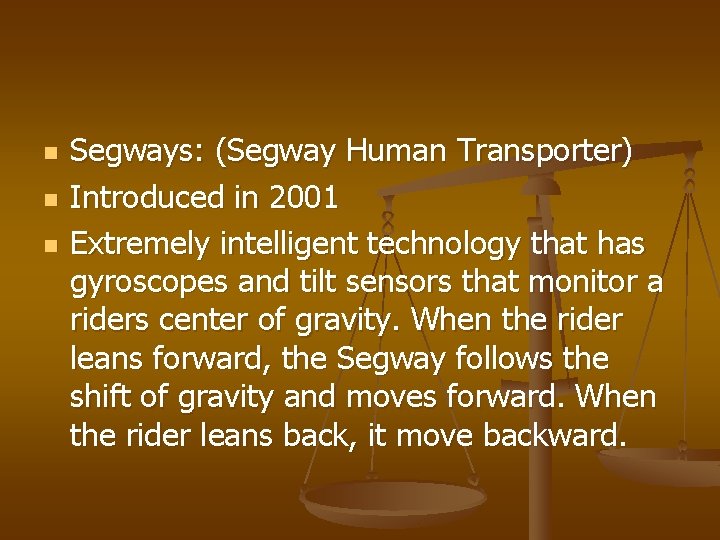 - Segways: (Segway Human Transporter)
- Introduced in 2001
- Extremely intelligent technology that has gyroscopes and tilt sensors that monitor a riders center of gravity. When the rider leans forward, the Segway follows the shift of gravity and moves forward. When the rider leans back, it move backward.